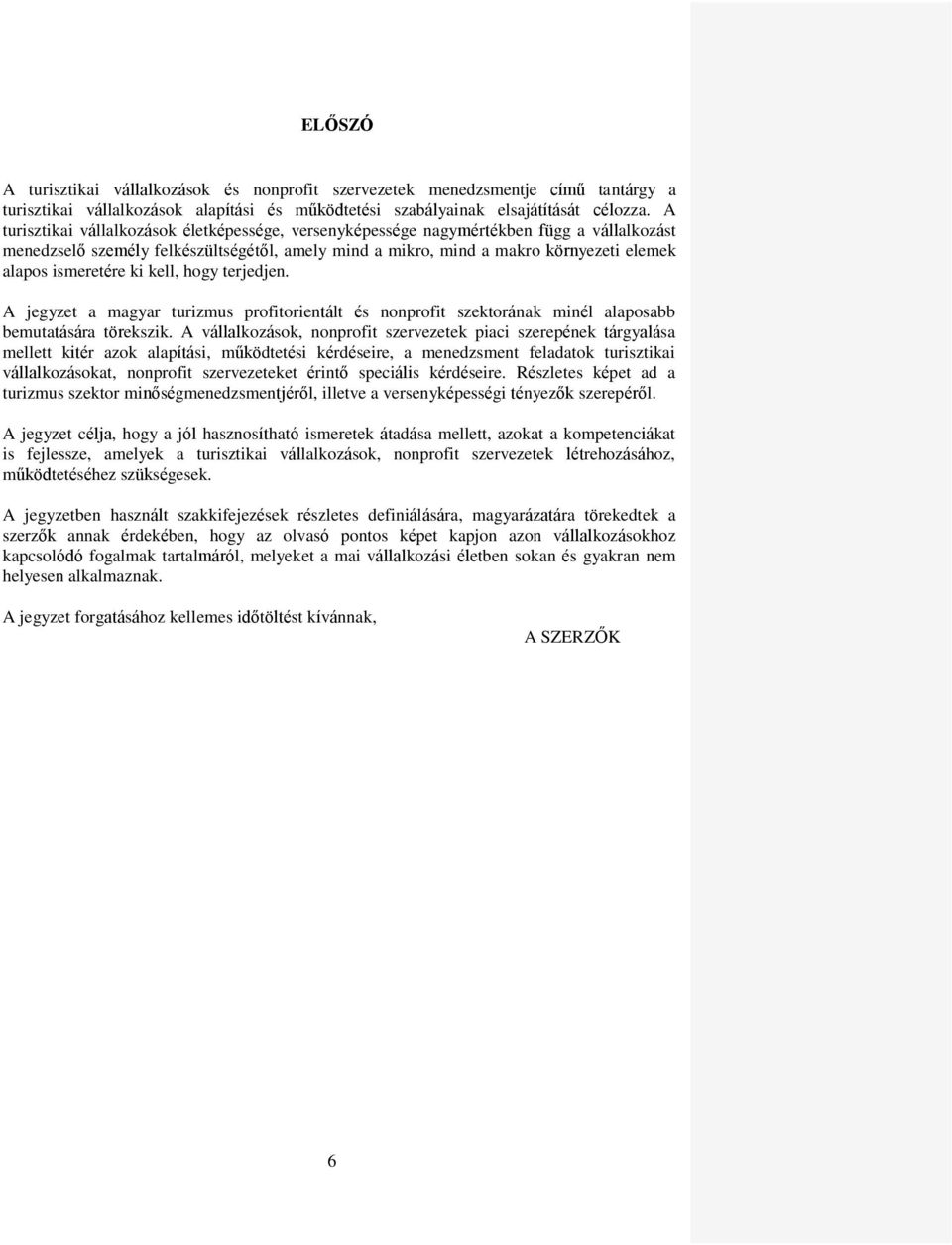 ELŐSZÓ

A turisztikai vállalkozások és nonprofit szervezetek menedzsmentje című tantárgy a turisztikai vállalkozások alapítási és működtetési szabályainak elsajátítását célozza. A turisztikai vállalkozások életképessége, versenyképessége nagymértékben függ a vállalkozást menedzselő személy felkészültségétől, amely mind a mikro, mind a makro környezeti elemek alapos ismeretére ki kell, hogy terjedjen.

A jegyzet a magyar turizmus profitorientált és nonprofit szektorának minél alaposabb bemutatására törekszik. A vállalkozások, nonprofit szervezetek piaci szerepének tárgyalása mellett kitér azok alapítási, működtetési kérdéseire, a menedzsment feladatok turisztikai vállalkozásokat, nonprofit szervezeteket érintő speciális kérdéseire. Részletes képet ad a turizmus szektor minőségmenedzsmentjéről, illetve a versenyképességi tényezők szerepéről.

A jegyzet célja, hogy a jól hasznosítható ismeretek átadása mellett, azokat a kompetenciákat is fejlessze, amelyek a turisztikai vállalkozások, nonprofit szervezetek létrehozásához, működtetéséhez szükségesek.

A jegyzetben használt szakkifejezések részletes definiálására, magyarázatára törekedtek a szerzők annak érdekében, hogy az olvasó pontos képet kapjon azon vállalkozásokhoz kapcsolódó fogalmak tartalmáról, melyeket a mai vállalkozási életben sokan és gyakran nem helyesen alkalmaznak.

A jegyzet forgatásához kellemes időtöltést kívánnak,

A SZERZŐK

6